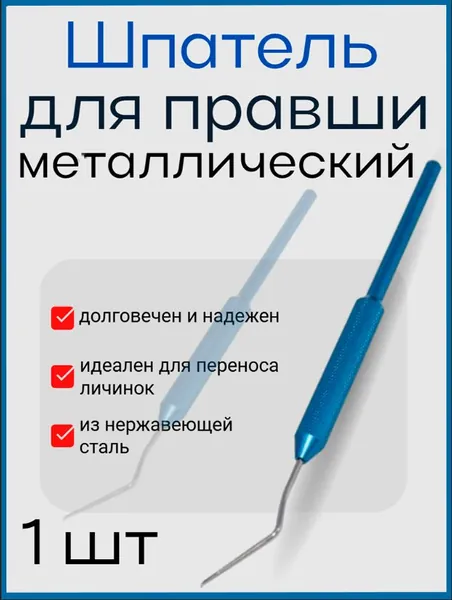 Шпатель
для правши
металлический

☑ долговечен и надежен

☑ идеален для переноса личинок

☑ из нержавеющей сталь

1 шт